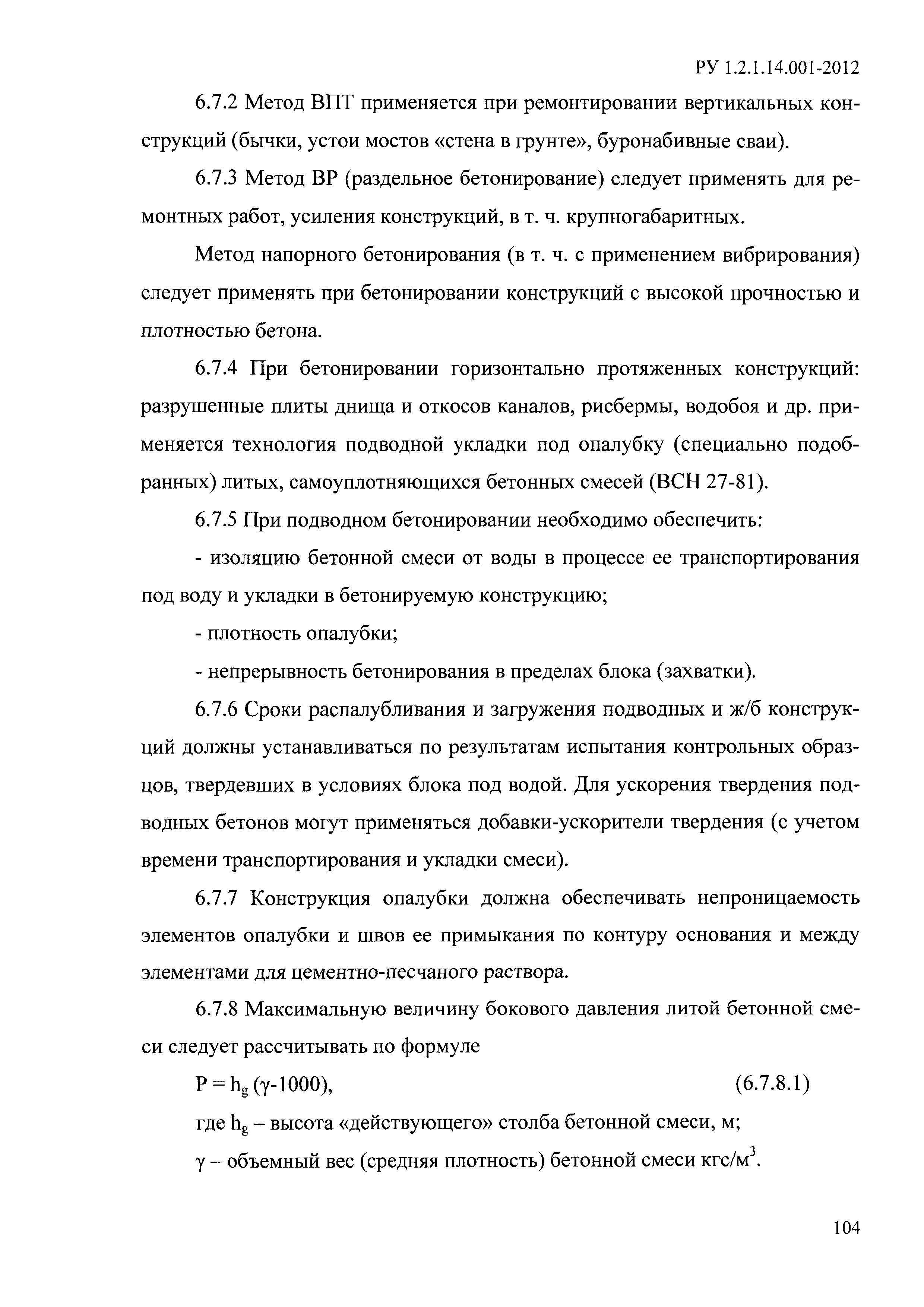 РУ 1.2.1.14.001-2012

6.7.2 Метод ВПТ применяется при ремонтировании вертикальных конструкций (бычки, устои мостов «стена в грунте», буронабивные сваи).

6.7.3 Метод ВР (раздельное бетонирование) следует применять для ремонтных работ, усиления конструкций, в т. ч. крупногабаритных.

Метод напорного бетонирования (в т. ч. с применением вибрирования) следует применять при бетонировании конструкций с высокой прочностью и плотностью бетона.

6.7.4 При бетонировании горизонтально протяженных конструкций: разрушенные плиты днища и откосов каналов, рисбермы, водобоя и др. применяется технология подводной укладки под опалубку (специально подобранных) литых, самоуплотняющихся бетонных смесей (ВСН 27-81).

6.7.5 При подводном бетонировании необходимо обеспечить:

- изоляцию бетонной смеси от воды в процессе ее транспортирования под воду и укладки в бетонируемую конструкцию;

- плотность опалубки;

- непрерывность бетонирования в пределах блока (захватки).

6.7.6 Сроки распалубливания и загружения подводных и ж/б конструкций должны устанавливаться по результатам испытания контрольных образцов, твердевших в условиях блока под водой. Для ускорения твердения подводных бетонов могут применяться добавки-ускорители твердения (с учетом времени транспортирования и укладки смеси).

6.7.7 Конструкция опалубки должна обеспечивать непроницаемость элементов опалубки и швов ее примыкания по контуру основания и между элементами для цементно-песчаного раствора.

6.7.8 Максимальную величину бокового давления литой бетонной смеси следует рассчитывать по формуле

$P = h_g (\gamma-1000)$, (6.7.8.1)

где $h_g$ – высота «действующего» столба бетонной смеси, м;

$\gamma$ – объемный вес (средняя плотность) бетонной смеси кгс/м$^3$.

104